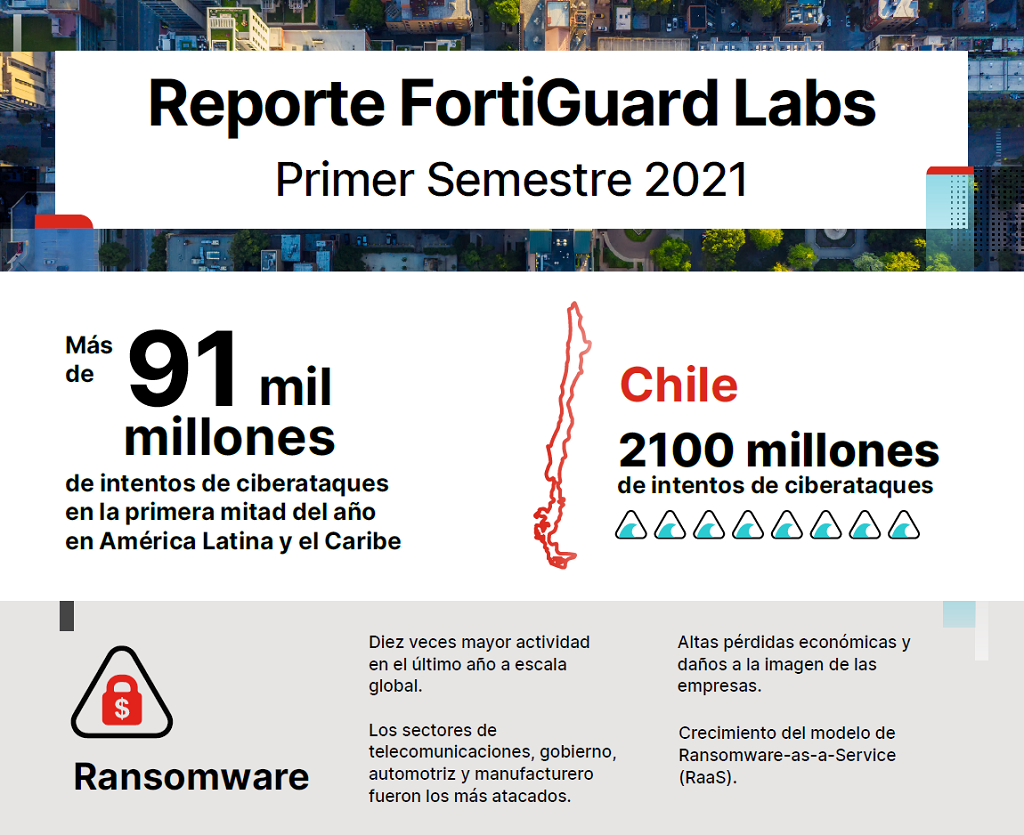 Reporte FortiGuard Labs

Primer Semestre 2021

Más de 91 mil millones

de intentos de ciberataques en la primera mitad del año en América Latina y el Caribe

Chile

2100 millones

de intentos de ciberataques

$

Ransomware

Diez veces mayor actividad en el último año a escala global.

Los sectores de telecomunicaciones, gobierno, automotriz y manufacturero fueron los más atacados.

Altas pérdidas económicas y daños a la imagen de las empresas.

Crecimiento del modelo de Ransomware-as-a-Service (RaaS).